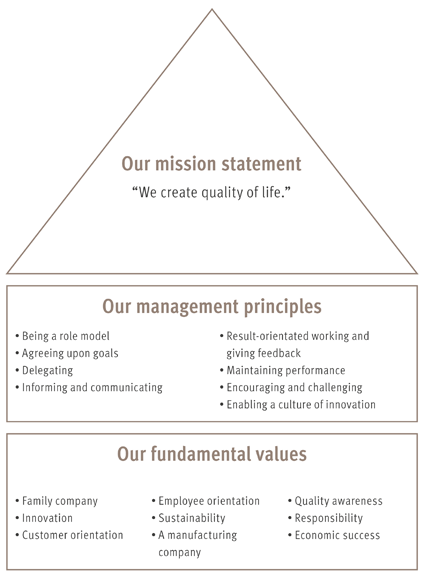 Our mission statement
“We create quality of life.”

Our management principles

• Being a role model
• Agreeing upon goals
• Delegating
• Informing and communicating

• Result-orientated working and giving feedback
• Maintaining performance
• Encouraging and challenging
• Enabling a culture of innovation

Our fundamental values

• Family company
• Innovation
• Customer orientation

• Employee orientation
• Sustainability
• A manufacturing company

• Quality awareness
• Responsibility
• Economic success